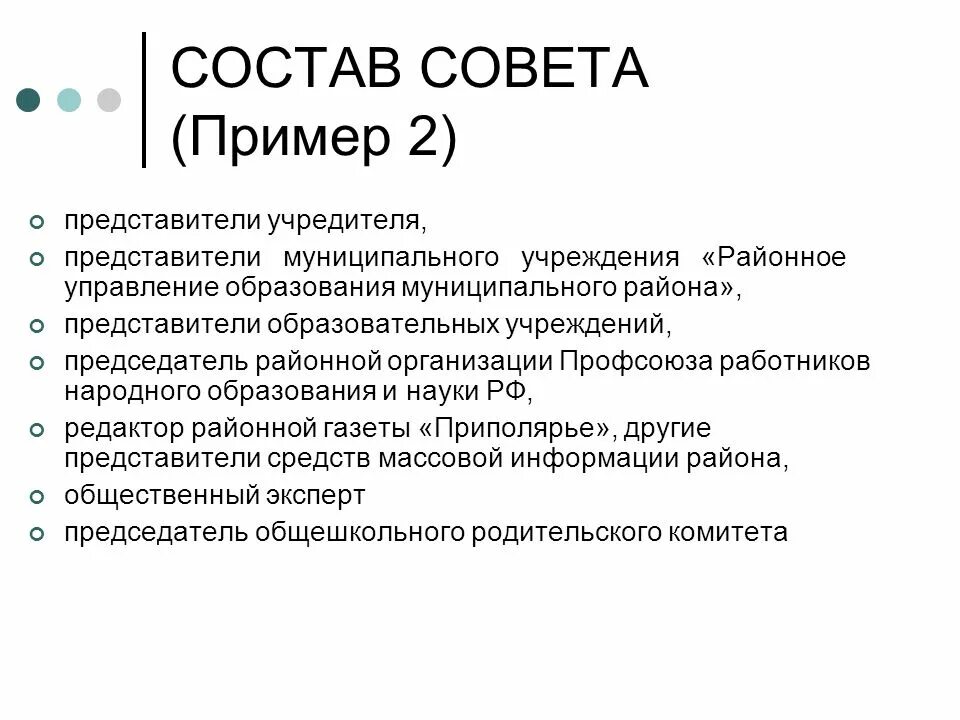 СОСТАВ СОВЕТА
(Пример 2)

представители учредителя,

представители муниципального учреждения «Районное управление образования муниципального района»,

представители образовательных учреждений,

председатель районной организации Профсоюза работников народного образования и науки РФ,

редактор районной газеты «Приполярье», другие представители средств массовой информации района,

общественный эксперт

председатель общешкольного родительского комитета